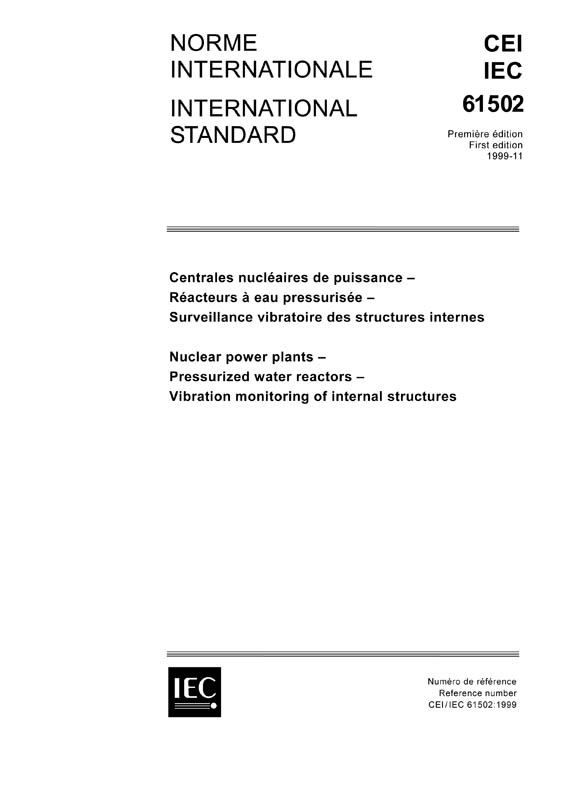 NORME INTERNATIONALE

INTERNATIONAL STANDARD

CEI
IEC
61502

Première édition
First edition
1999-11

Centrales nucléaires de puissance –
Réacteurs à eau pressurisée –
Surveillance vibratoire des structures internes

Nuclear power plants –
Pressurized water reactors –
Vibration monitoring of internal structures

IEC

Numéro de référence
Reference number
CEI/IEC 61502:1999